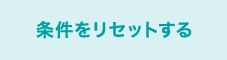 条件をリセットする